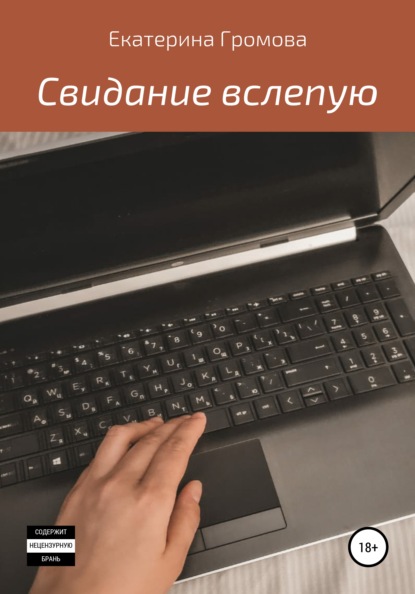 Екатерина Громова

Свидание вслепую

СОДЕРЖИТ
НЕЦЕНЗУРНУЮ
БРАНЬ

18+